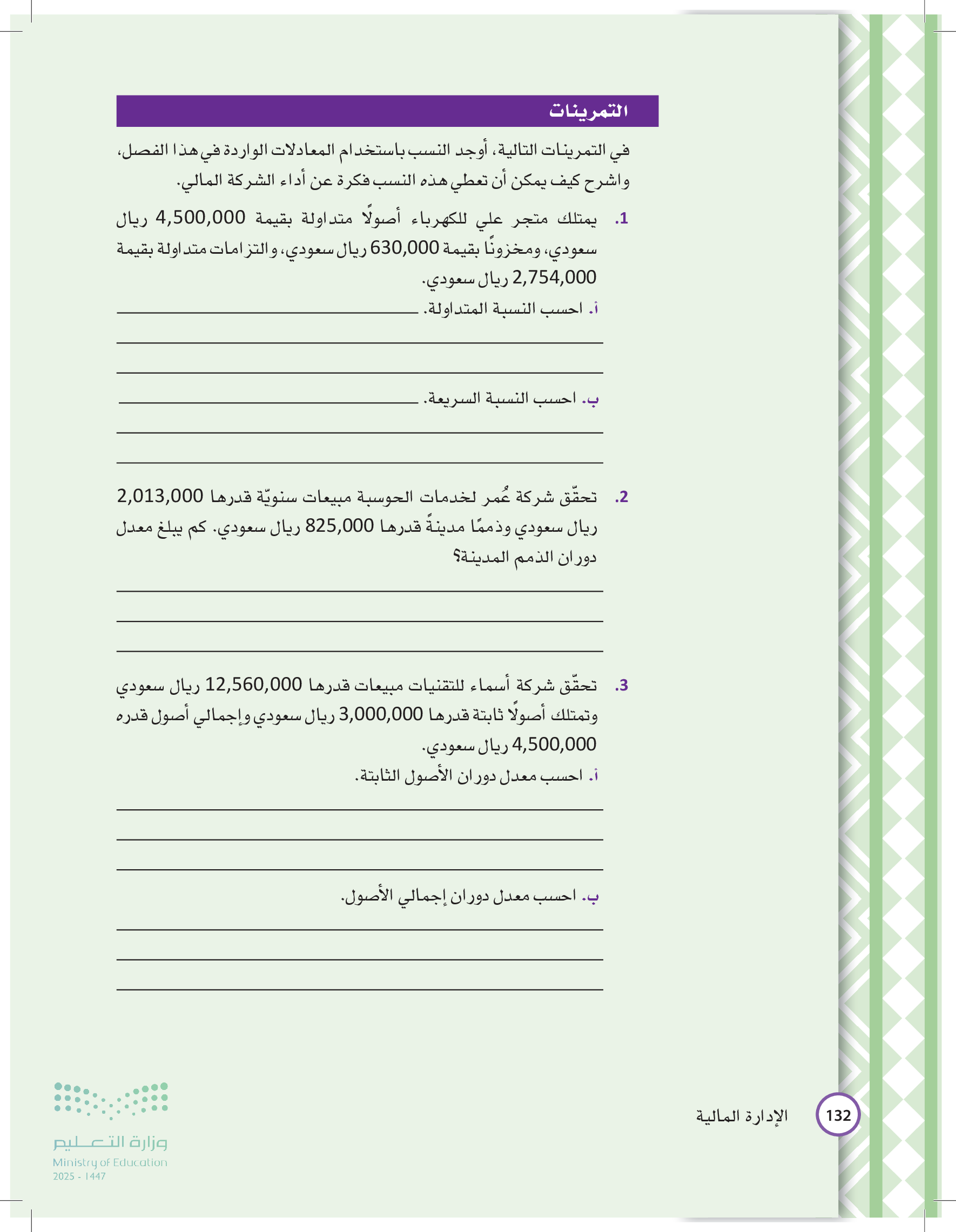 التمرينات

في التمرينات التالية، أوجد النسب باستخدام المعادلات الواردة في هذا الفصل، واشرح كيف يمكن أن تعطي هذه النسب فكرة عن أداء الشركة المالي.

1. يمتلك متجر علي للكهرباء أصولًا متداولة بقيمة 4,500,000 ريال سعودي، ومخزونًا بقيمة 630,000 ريال سعودي، والتزامات متداولة بقيمة 2,754,000 ريال سعودي.

أ. احسب النسبة المتداولة.

ب. احسب النسبة السريعة.

2. تحقّق شركة عُمر لخدمات الحوسبة مبيعات سنويّة قدرها 2,013,000 ريال سعودي وذممًا مدينةً قدرها 825,000 ريال سعودي. كم يبلغ معدل دوران الذمم المدينة؟

3. تحقّق شركة أسماء للتقنيات مبيعات قدرها 12,560,000 ريال سعودي وتمتلك أصولًا ثابتة قدرها 3,000,000 ريال سعودي وإجمالي أصول قدره 4,500,000 ريال سعودي.

أ. احسب معدل دوران الأصول الثابتة.

ب. احسب معدل دوران إجمالي الأصول.

132 الإدارة المالية

وزارة التعليم
Ministry of Education
2025 - 1447